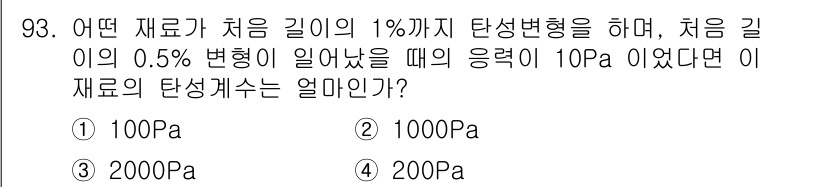 93. 어떤 재료가 처음 길이의 1%까지 탄성변형을 하며, 처음 길이의 0.5% 변형이 일어났을 때의 응력이 10Pa 이었다면 이 재료의 탄성계수는 얼마인가?

① 100Pa
② 1000Pa
③ 2000Pa
④ 200Pa